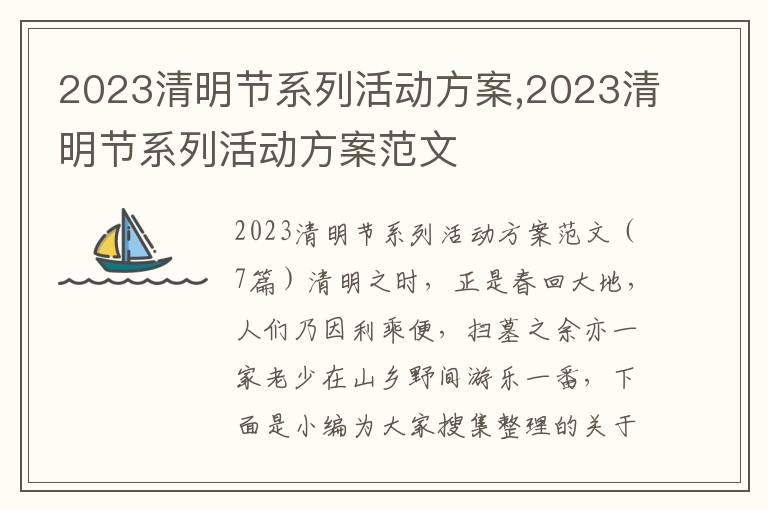 2023清明节系列活动方案,2023清明节系列活动方案范文

2023清明节系列活动方案范文（7篇）清明之时，正是春回大地，人们乃因利乘便，扫墓之余亦一家老少在山乡野间游乐一番，下面是小编为大家搜集整理的关于